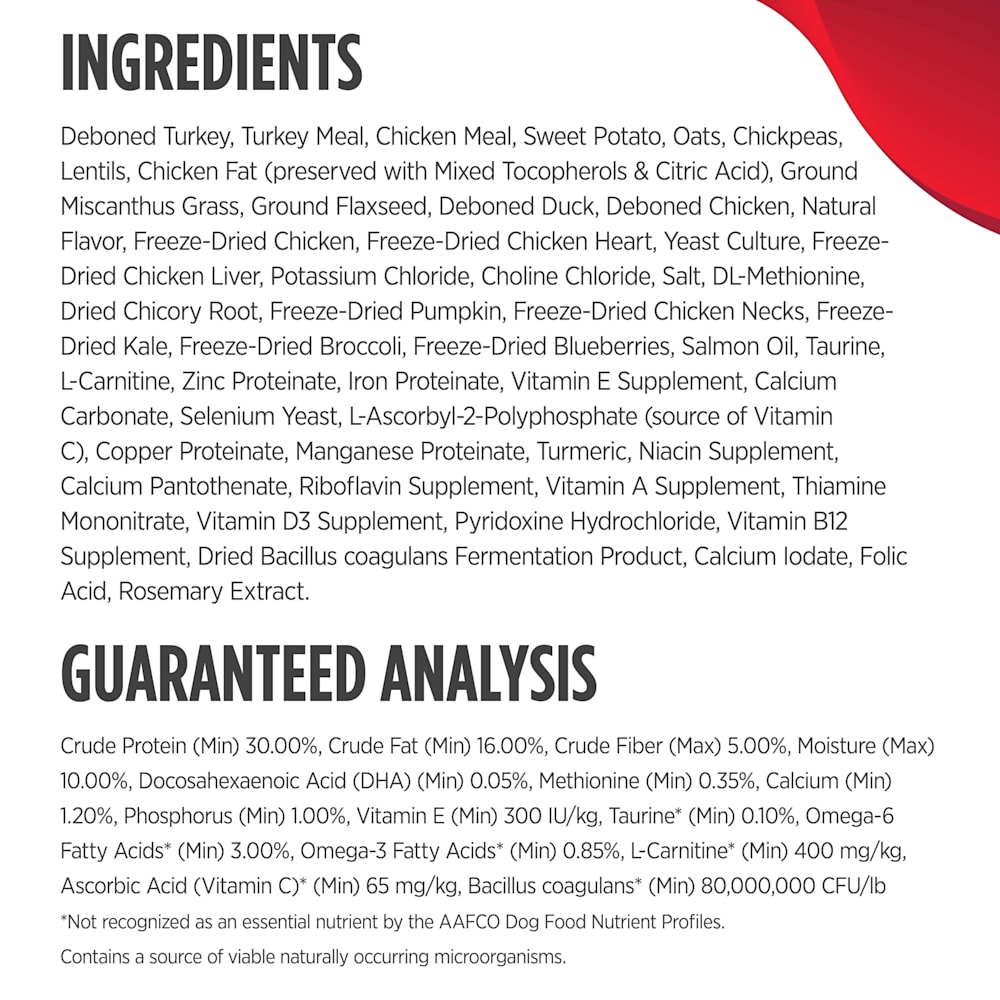 INGREDIENTS

Deboned Turkey, Turkey Meal, Chicken Meal, Sweet Potato, Oats, Chickpeas, Lentils, Chicken Fat (preserved with Mixed Tocopherols & Citric Acid), Ground Miscanthus Grass, Ground Flaxseed, Deboned Duck, Deboned Chicken, Natural Flavor, Freeze-Dried Chicken, Freeze-Dried Chicken Heart, Yeast Culture, Freeze-Dried Chicken Liver, Potassium Chloride, Choline Chloride, Salt, DL-Methionine, Dried Chicory Root, Freeze-Dried Pumpkin, Freeze-Dried Chicken Necks, Freeze-Dried Kale, Freeze-Dried Broccoli, Freeze-Dried Blueberries, Salmon Oil, Taurine, L-Carnitine, Zinc Proteinate, Iron Proteinate, Vitamin E Supplement, Calcium Carbonate, Selenium Yeast, L-Ascorbyl-2-Polyphosphate (source of Vitamin C), Copper Proteinate, Manganese Proteinate, Turmeric, Niacin Supplement, Calcium Pantothenate, Riboflavin Supplement, Vitamin A Supplement, Thiamine Mononitrate, Vitamin D3 Supplement, Pyridoxine Hydrochloride, Vitamin B12 Supplement, Dried Bacillus coagulans Fermentation Product, Calcium Iodate, Folic Acid, Rosemary Extract.

GUARANTEED ANALYSIS

Crude Protein (Min) 30.00%, Crude Fat (Min) 16.00%, Crude Fiber (Max) 5.00%, Moisture (Max) 10.00%, Docosahexaenoic Acid (DHA) (Min) 0.05%, Methionine (Min) 0.35%, Calcium (Min) 1.20%, Phosphorus (Min) 1.00%, Vitamin E (Min) 300 IU/kg, Taurine* (Min) 0.10%, Omega-6 Fatty Acids* (Min) 3.00%, Omega-3 Fatty Acids* (Min) 0.85%, L-Carnitine* (Min) 400 mg/kg, Ascorbic Acid (Vitamin C)* (Min) 65 mg/kg, Bacillus coagulans* (Min) 80,000,000 CFU/lb

*Not recognized as an essential nutrient by the AAFCO Dog Food Nutrient Profiles.

Contains a source of viable naturally occurring microorganisms.